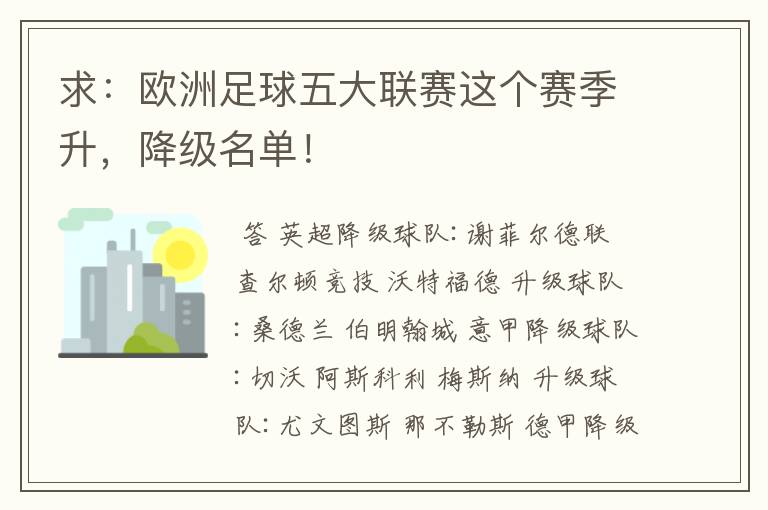 求：欧洲足球五大联赛这个赛季升，降级名单！

答 英超降级球队：谢菲尔德联 查尔顿竞技 沃特福德 升级球队：桑德兰 伯明翰城 意甲降级球队：切沃 阿斯科利 梅斯纳 升级球队：尤文图斯 那不勒斯 德甲降级